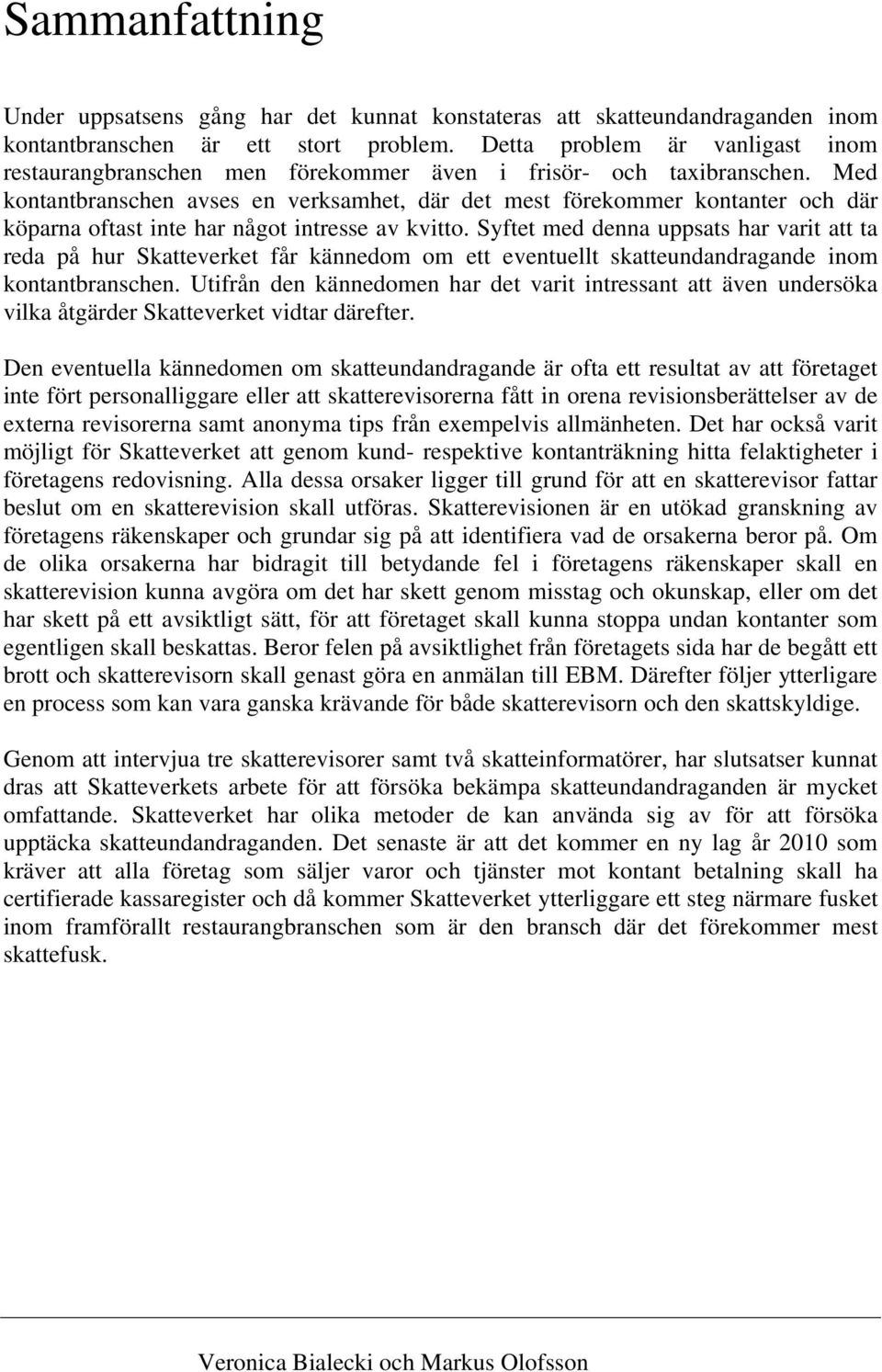 Sammanfattning

Under uppsatsens gång har det kunnat konstateras att skatteundandraganden inom kontantbranschen är ett stort problem. Detta problem är vanligast inom restaurangbranschen men förekommer även i frisör- och taxibranschen. Med kontantbranschen avses en verksamhet, där det mest förekommer kontanter och där köparna oftast inte har något intresse av kvitto. Syftet med denna uppsats har varit att ta reda på hur Skatteverket får kännedom om ett eventuellt skatteundandragande inom kontantbranschen. Utifrån den kännedomen har det varit intressant att även undersöka vilka åtgärder Skatteverket vidtar därefter.

Den eventuella kännedomen om skatteundandragande är ofta ett resultat av att företaget inte fört personalliggare eller att skatterevisorerna fått in orena revisionsberättelser av de externa revisorerna samt anonyma tips från exempelvis allmänheten. Det har också varit möjligt för Skatteverket att genom kund- respektive kontanträkning hitta felaktigheter i företagens redovisning. Alla dessa orsaker ligger till grund för att en skatterevisor fattar beslut om en skatterevision skall utföras. Skatterevisionen är en utökad granskning av företagens räkenskaper och grundar sig på att identifiera vad de orsakerna beror på. Om de olika orsakerna har bidragit till betydande fel i företagens räkenskaper skall en skatterevision kunna avgöra om det har skett genom misstag och okunskap, eller om det har skett på ett avsiktligt sätt, för att företaget skall kunna stoppa undan kontanter som egentligen skall beskattas. Beror felen på avsiktlighet från företagets sida har de begått ett brott och skatterevisorn skall genast göra en anmälan till EBM. Därefter följer ytterligare en process som kan vara ganska krävande för både skatterevisorn och den skattskyldige.

Genom att intervjua tre skatterevisorer samt två skatteinformatörer, har slutsatser kunnat dras att Skatteverkets arbete för att försöka bekämpa skatteundandraganden är mycket omfattande. Skatteverket har olika metoder de kan använda sig av för att försöka upptäcka skatteundandraganden. Det senaste är att det kommer en ny lag år 2010 som kräver att alla företag som säljer varor och tjänster mot kontant betalning skall ha certifierade kassaregister och då kommer Skatteverket ytterliggare ett steg närmare fusket inom framförallt restaurangbranschen som är den bransch där det förekommer mest skattefusk.

Veronica Bialecki och Markus Olofsson